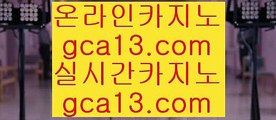 온라인카지노
gca13.com
실시간카지노
gca13.com